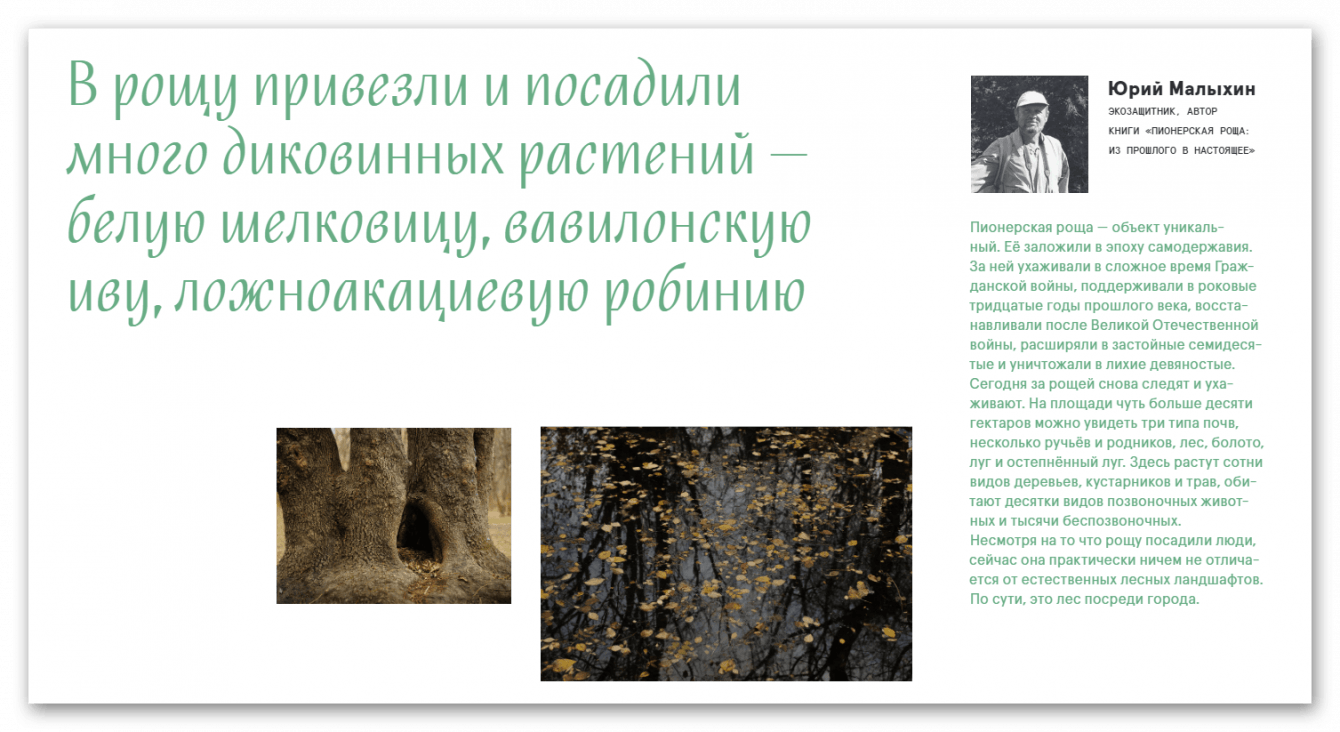 В рощу привезли и посадили много диковинных растений — белую шелковицу, вавилонскую иву, ложноакациевую робинию

Юрий Малыхин
ЭКОЗАЩИТНИК, АВТОР КНИГИ «ПИОНЕРСКАЯ РОЩА: ИЗ ПРОШЛОГО В НАСТОЯЩЕЕ»

Пионерская роща — объект уникальный. Её заложили в эпоху самодержавия. За ней ухаживали в сложное время Гражданской войны, поддерживали в роковые тридцатые годы прошлого века, восстанавливали после Великой Отечественной войны, расширяли в застойные семидесятые и уничтожали в лихие девяностые.
Сегодня за рощей снова следят и ухаживают. На площади чуть больше десяти гектаров можно увидеть три типа почв, несколько ручьёв и родников, лес, болото, луг и остепнённый луг. Здесь растут сотни видов деревьев, кустарников и трав, обитают десятки видов позвоночных животных и тысячи беспозвоночных.
Несмотря на то что рощу посадили люди, сейчас она практически ничем не отличается от естественных лесных ландшафтов. По сути, это лес посреди города.